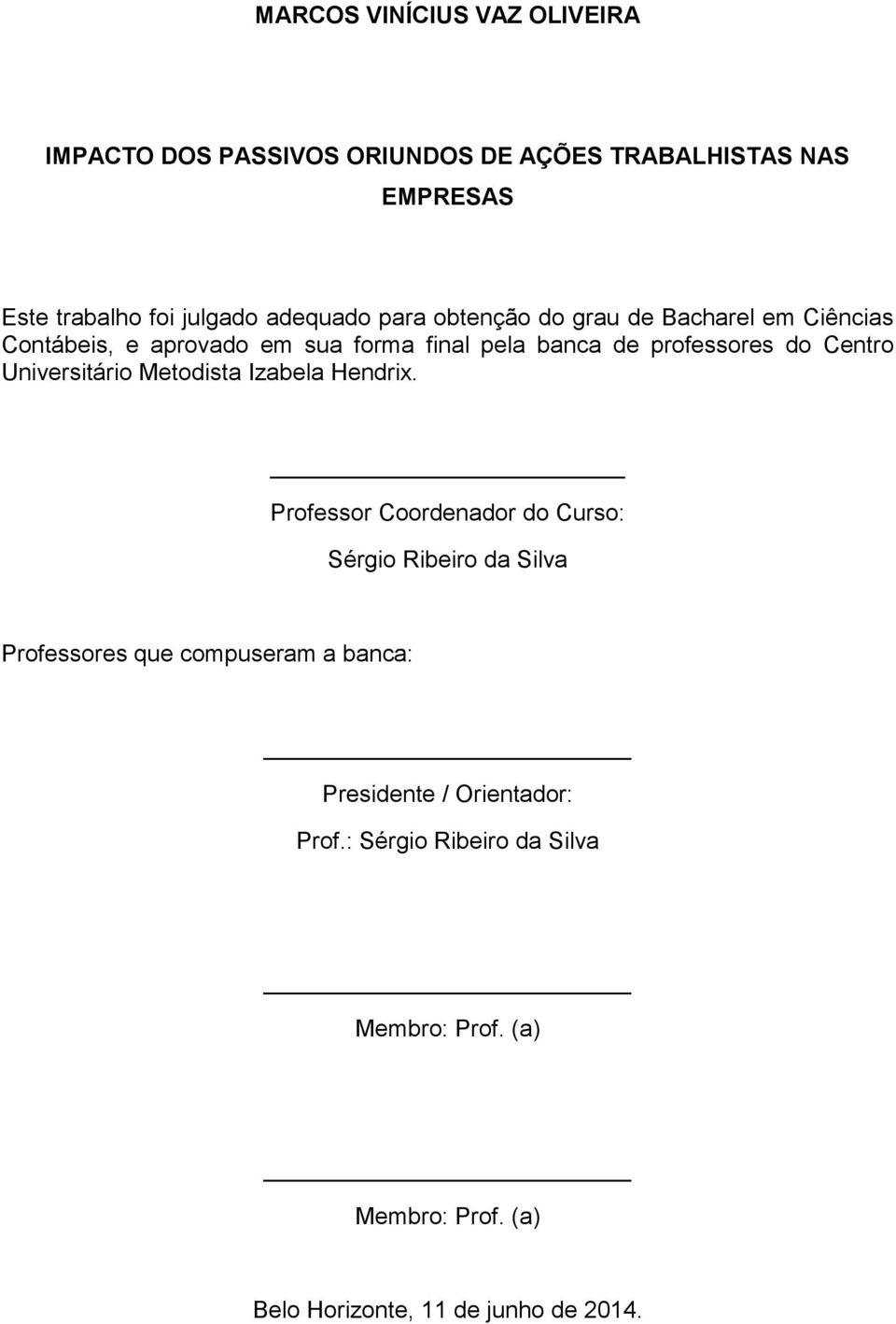 MARCOS VINÍCIUS VAZ OLIVEIRA

IMPACTO DOS PASSIVOS ORIUNDOS DE AÇÕES TRABALHISTAS NAS EMPRESAS

Este trabalho foi julgado adequado para obtenção do grau de Bacharel em Ciências Contábeis, e aprovado em sua forma final pela banca de professores do Centro Universitário Metodista Izabela Hendrix.

Professor Coordenador do Curso:

Sérgio Ribeiro da Silva

Professores que compuseram a banca:

Presidente / Orientador:

Prof.: Sérgio Ribeiro da Silva

Membro: Prof. (a)

Membro: Prof. (a)

Belo Horizonte, 11 de junho de 2014.